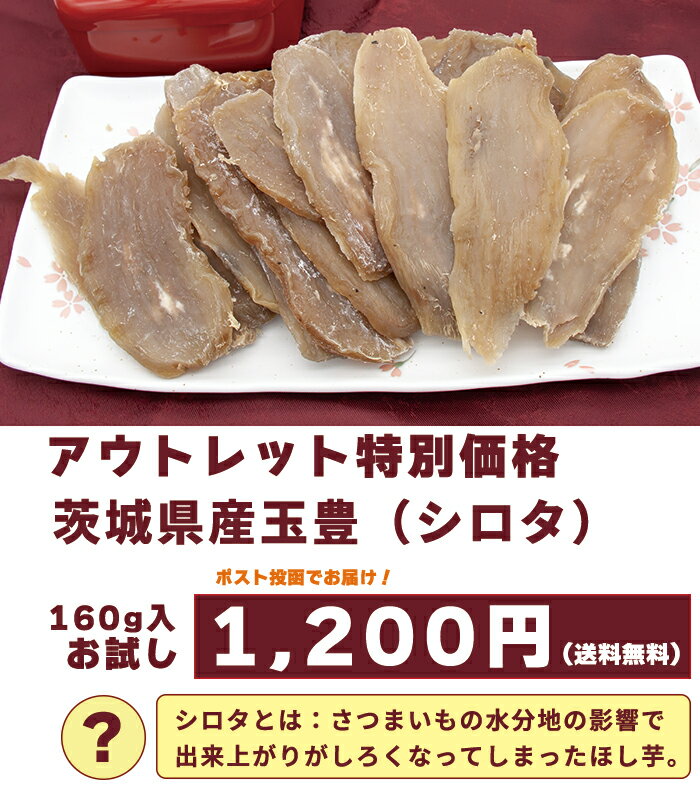 アウトレット特別価格
茨城県産玉豊（シロタ）

ポスト投函でお届け！

160g入
お試し

1,200円（送料無料）

?

シロタとは：さつまいもの水分地の影響で出来上がりがしろくなってしまったほし芋。